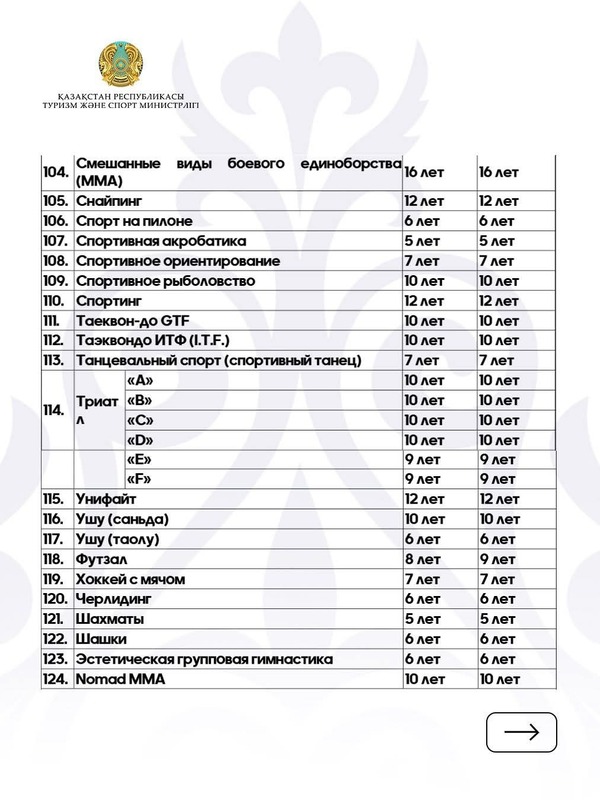 ҚАЗАҚСТАН РЕСПУБЛИКАСЫ
ТУРИЗМ ЖӘНЕ СПОРТ МИНИСТРЛІГІ

| | | | | |
|---|---|---|---|---|
| 104. | Смешанные виды боевого единоборства (ММА) | | 16 лет | 16 лет |
| 105. | Снайпинг | | 12 лет | 12 лет |
| 106. | Спорт на пилоне | | 6 лет | 6 лет |
| 107. | Спортивная акробатика | | 5 лет | 5 лет |
| 108. | Спортивное ориентирование | | 7 лет | 7 лет |
| 109. | Спортивное рыболовство | | 10 лет | 10 лет |
| 110. | Спортинг | | 12 лет | 12 лет |
| 111. | Таеквон-до GTF | | 10 лет | 10 лет |
| 112. | Таэквондо ИТФ (I.T.F.) | | 10 лет | 10 лет |
| 113. | Танцевальный спорт (спортивный танец) | | 7 лет | 7 лет |
| 114. | Триатл | «A» | 10 лет | 10 лет |
| | | «B» | 10 лет | 10 лет |
| | | «C» | 10 лет | 10 лет |
| | | «D» | 10 лет | 10 лет |
| | | «E» | 9 лет | 9 лет |
| | | «F» | 9 лет | 9 лет |
| 115. | Унифайт | | 12 лет | 12 лет |
| 116. | Ушу (саньда) | | 10 лет | 10 лет |
| 117. | Ушу (таолу) | | 6 лет | 6 лет |
| 118. | Футзал | | 8 лет | 9 лет |
| 119. | Хоккей с мячом | | 7 лет | 7 лет |
| 120. | Черлидинг | | 6 лет | 6 лет |
| 121. | Шахматы | | 5 лет | 5 лет |
| 122. | Шашки | | 6 лет | 6 лет |
| 123. | Эстетическая групповая гимнастика | | 6 лет | 6 лет |
| 124. | Nomad MMA | | 10 лет | 10 лет |